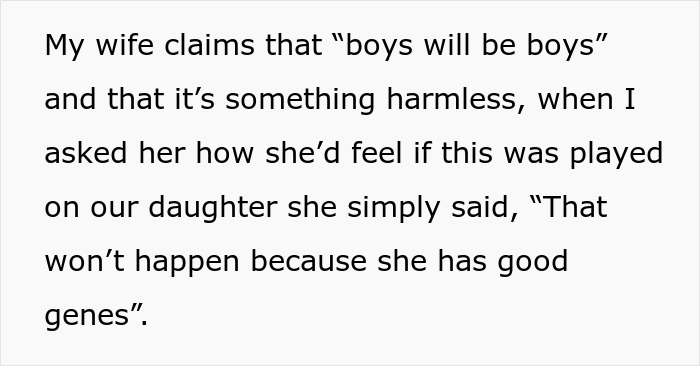 My wife claims that “boys will be boys” and that it’s something harmless, when I asked her how she’d feel if this was played on our daughter she simply said, “That won’t happen because she has good genes”.